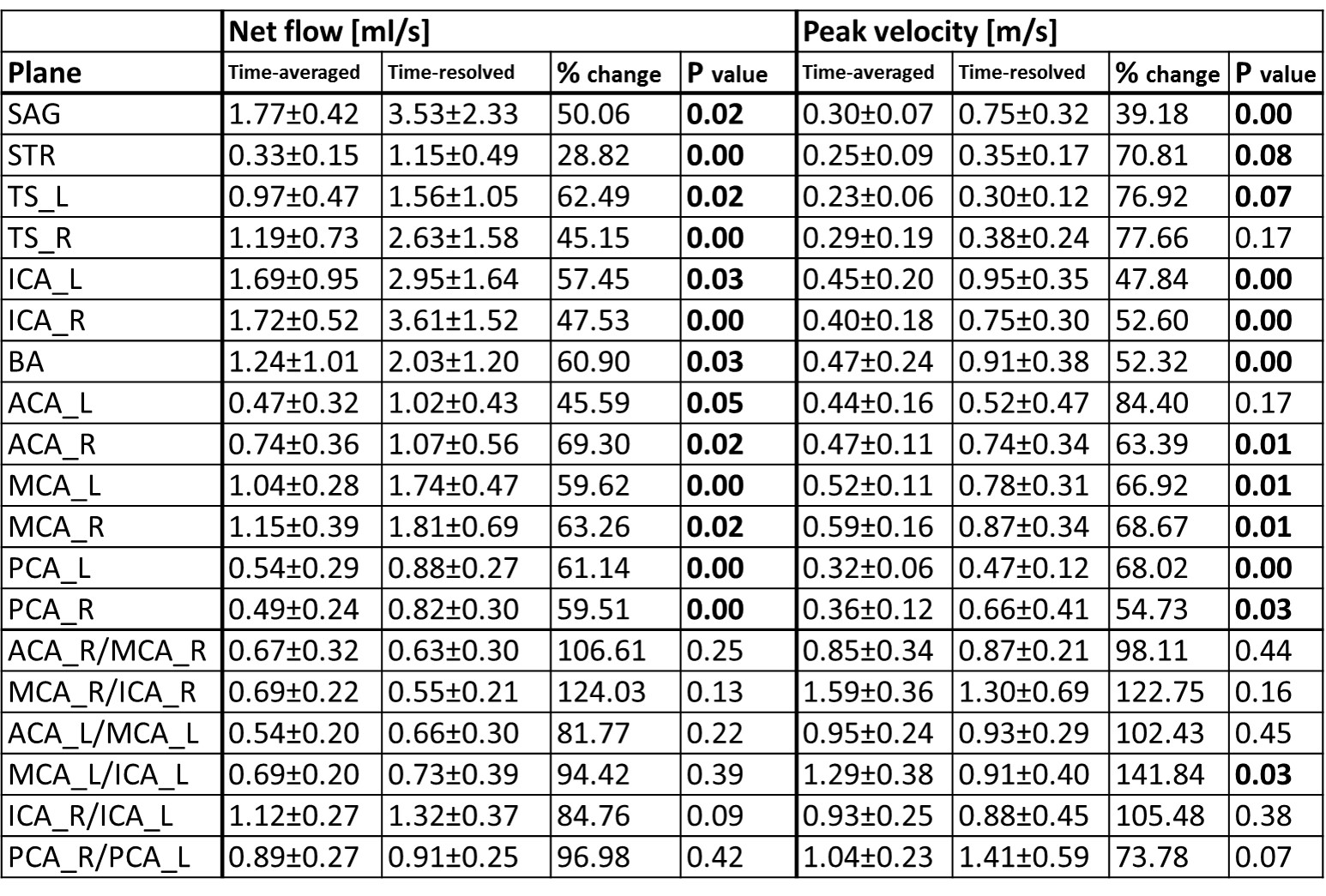 | | Net flow [ml/s] | | | | Peak velocity [m/s] | | | |
|---|---|---|---|---|---|---|---|---|
| Plane | Time-averaged | Time-resolved | % change | P value | Time-averaged | Time-resolved | % change | P value |
| SAG | 1.77±0.42 | 3.53±2.33 | 50.06 | 0.02 | 0.30±0.07 | 0.75±0.32 | 39.18 | 0.00 |
| STR | 0.33±0.15 | 1.15±0.49 | 28.82 | 0.00 | 0.25±0.09 | 0.35±0.17 | 70.81 | 0.08 |
| TS_L | 0.97±0.47 | 1.56±1.05 | 62.49 | 0.02 | 0.23±0.06 | 0.30±0.12 | 76.92 | 0.07 |
| TS_R | 1.19±0.73 | 2.63±1.58 | 45.15 | 0.00 | 0.29±0.19 | 0.38±0.24 | 77.66 | 0.17 |
| ICA_L | 1.69±0.95 | 2.95±1.64 | 57.45 | 0.03 | 0.45±0.20 | 0.95±0.35 | 47.84 | 0.00 |
| ICA_R | 1.72±0.52 | 3.61±1.52 | 47.53 | 0.00 | 0.40±0.18 | 0.75±0.30 | 52.60 | 0.00 |
| BA | 1.24±1.01 | 2.03±1.20 | 60.90 | 0.03 | 0.47±0.24 | 0.91±0.38 | 52.32 | 0.00 |
| ACA_L | 0.47±0.32 | 1.02±0.43 | 45.59 | 0.05 | 0.44±0.16 | 0.52±0.47 | 84.40 | 0.17 |
| ACA_R | 0.74±0.36 | 1.07±0.56 | 69.30 | 0.02 | 0.47±0.11 | 0.74±0.34 | 63.39 | 0.01 |
| MCA_L | 1.04±0.28 | 1.74±0.47 | 59.62 | 0.00 | 0.52±0.11 | 0.78±0.31 | 66.92 | 0.01 |
| MCA_R | 1.15±0.39 | 1.81±0.69 | 63.26 | 0.02 | 0.59±0.16 | 0.87±0.34 | 68.67 | 0.01 |
| PCA_L | 0.54±0.29 | 0.88±0.27 | 61.14 | 0.00 | 0.32±0.06 | 0.47±0.12 | 68.02 | 0.00 |
| PCA_R | 0.49±0.24 | 0.82±0.30 | 59.51 | 0.00 | 0.36±0.12 | 0.66±0.41 | 54.73 | 0.03 |
| ACA_R/MCA_R | 0.67±0.32 | 0.63±0.30 | 106.61 | 0.25 | 0.85±0.34 | 0.87±0.21 | 98.11 | 0.44 |
| MCA_R/ICA_R | 0.69±0.22 | 0.55±0.21 | 124.03 | 0.13 | 1.59±0.36 | 1.30±0.69 | 122.75 | 0.16 |
| ACA_L/MCA_L | 0.54±0.20 | 0.66±0.30 | 81.77 | 0.22 | 0.95±0.24 | 0.93±0.29 | 102.43 | 0.45 |
| MCA_L/ICA_L | 0.69±0.20 | 0.73±0.39 | 94.42 | 0.39 | 1.29±0.38 | 0.91±0.40 | 141.84 | 0.03 |
| ICA_R/ICA_L | 1.12±0.27 | 1.32±0.37 | 84.76 | 0.09 | 0.93±0.25 | 0.88±0.45 | 105.48 | 0.38 |
| PCA_R/PCA_L | 0.89±0.27 | 0.91±0.25 | 96.98 | 0.42 | 1.04±0.23 | 1.41±0.59 | 73.78 | 0.07 |